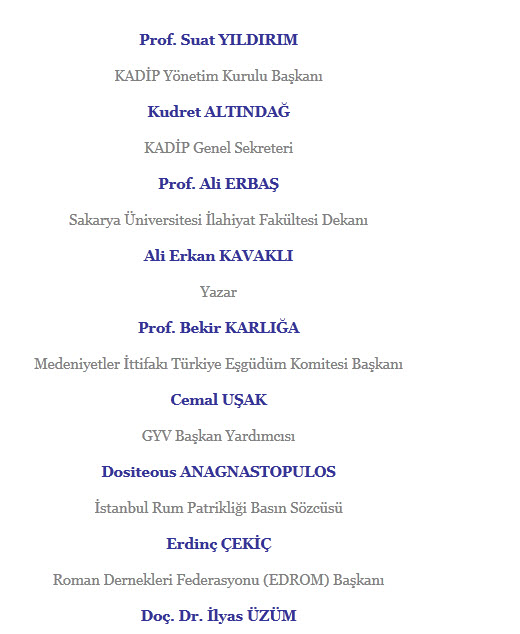 Prof. Suat YILDIRIM

KADİP Yönetim Kurulu Başkanı

Kudret ALTINDAĞ

KADİP Genel Sekreteri

Prof. Ali ERBAŞ

Sakarya Üniversitesi İlahiyat Fakültesi Dekanı

Ali Erkan KAVAKLI

Yazar

Prof. Bekir KARLIĞA

Medeniyetler İttifakı Türkiye Eşgüdüm Komitesi Başkanı

Cemal UŞAK

GYV Başkan Yardımcısı

Dositeous ANAGNASTOPULOS

İstanbul Rum Patrikliği Basın Sözcüsü

Erdinç ÇEKİÇ

Roman Dernekleri Federasyonu (EDROM) Başkanı

Doç. Dr. İlyas ÜZÜM